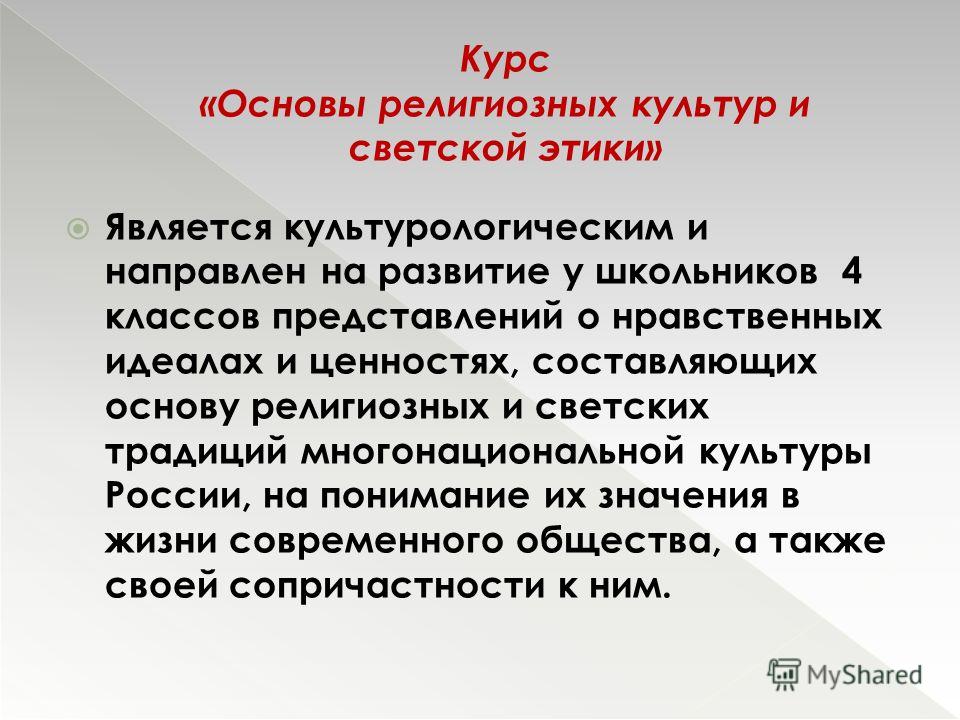 Курс «Основы религиозных культур и светской этики»

Является культурологическим и направлен на развитие у школьников 4 классов представлений о нравственных идеалах и ценностях, составляющих основу религиозных и светских традиций многонациональной культуры России, на понимание их значения в жизни современного общества, а также своей сопричастности к ним.

MyShared